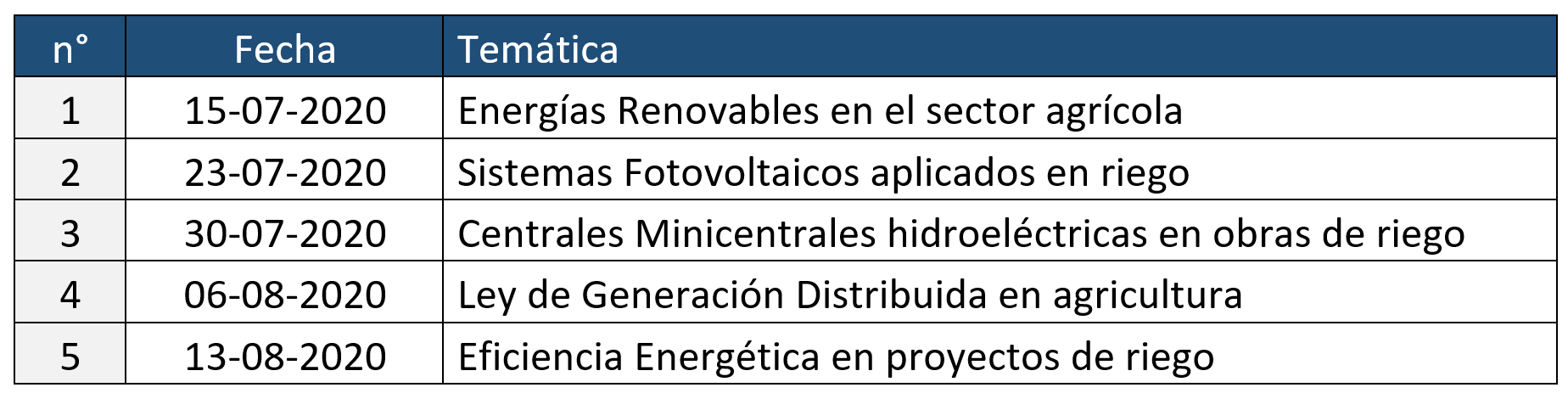 | n° | Fecha | Temática |
|---|---|---|
| 1 | 15-07-2020 | Energías Renovables en el sector agrícola |
| 2 | 23-07-2020 | Sistemas Fotovoltaicos aplicados en riego |
| 3 | 30-07-2020 | Centrales Minicentrales hidroeléctricas en obras de riego |
| 4 | 06-08-2020 | Ley de Generación Distribuida en agricultura |
| 5 | 13-08-2020 | Eficiencia Energética en proyectos de riego |